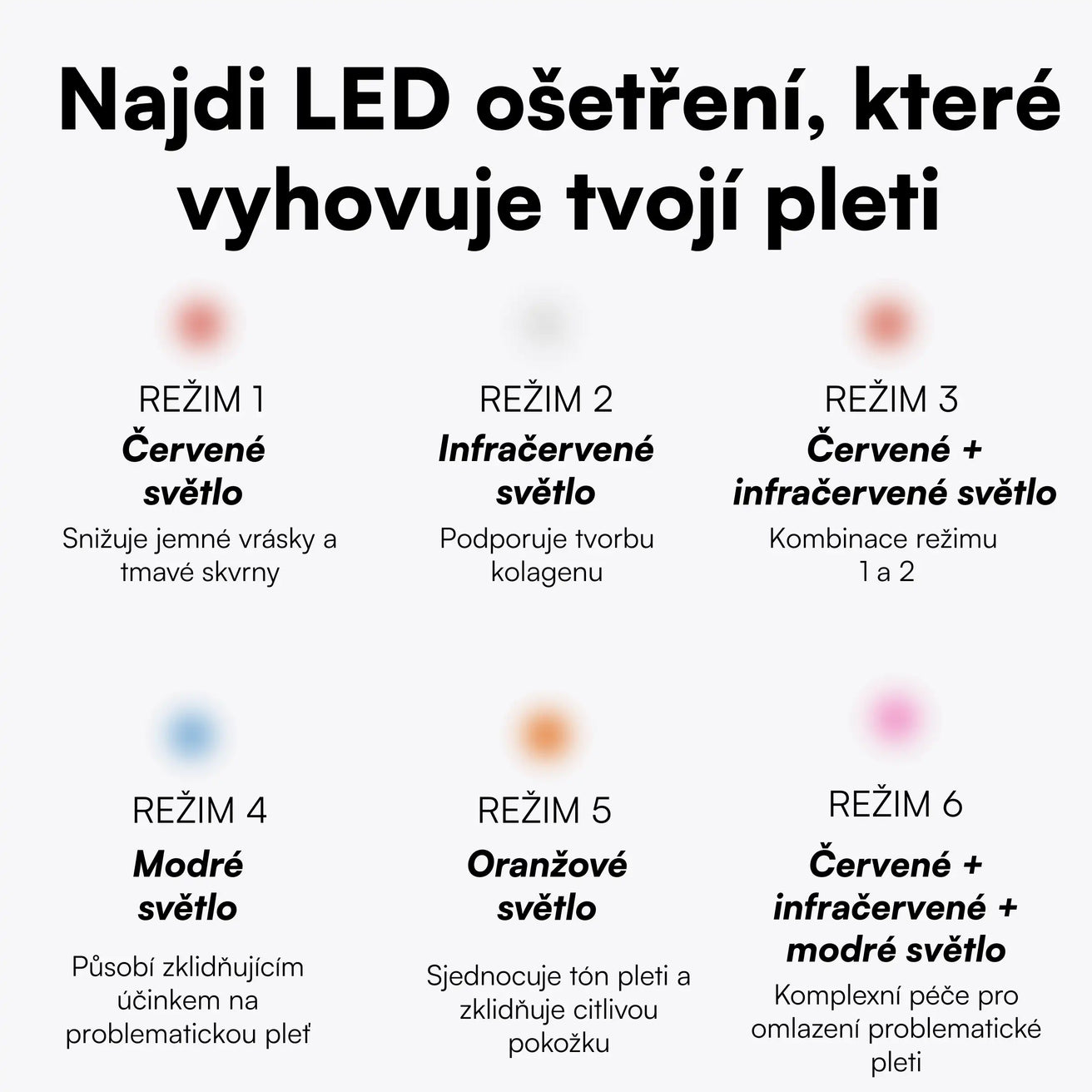 Najdi LED ošetření, které vyhovuje tvojí pleti

REŽIM 1
Červené světlo
Snižuje jemné vrásky a tmavé skvrny

REŽIM 2
Infračervené světlo
Podporuje tvorbu kolagenu

REŽIM 3
Červené + infračervené světlo
Kombinace režimu 1 a 2

REŽIM 4
Modré světlo
Působí zklidňujícím účinkem na problematickou pleť

REŽIM 5
Oranžové světlo
Sjednocuje tón pleti a zklidňuje citlivou pokožku

REŽIM 6
Červené + infračervené + modré světlo
Komplexní péče pro omlazení problematické pleti